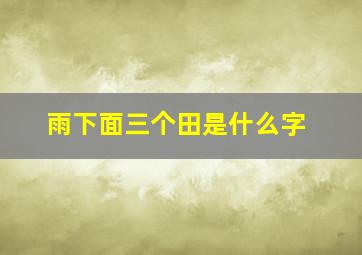 雨下面三个田是什么字